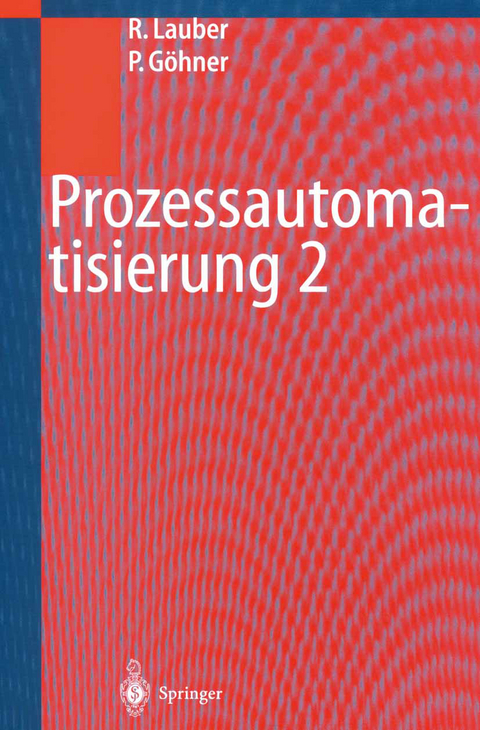 R. Lauber
P. Göhner

Prozessautomatisierung 2

Springer